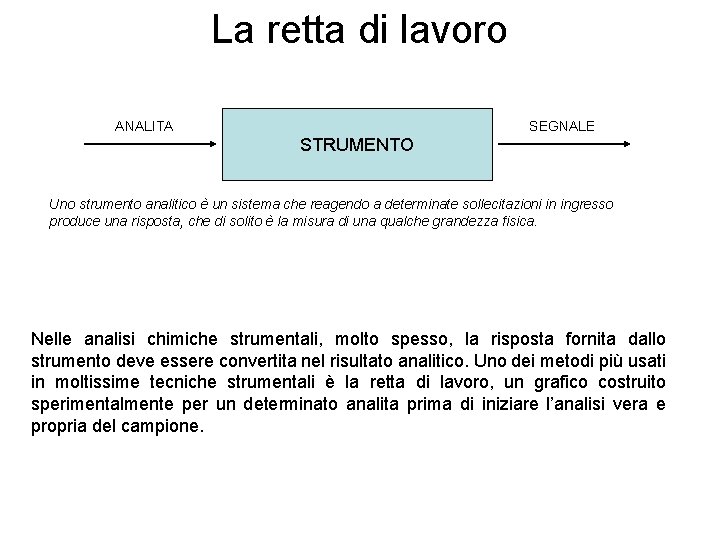 La retta di lavoro

ANALITA

STRUMENTO

SEGNALE

Uno strumento analitico è un sistema che reagendo a determinate sollecitazioni in ingresso produce una risposta, che di solito è la misura di una qualche grandezza fisica.

Nelle analisi chimiche strumentali, molto spesso, la risposta fornita dallo strumento deve essere convertita nel risultato analitico. Uno dei metodi più usati in moltissime tecniche strumentali è la retta di lavoro, un grafico costruito sperimentalmente per un determinato analita prima di iniziare l'analisi vera e propria del campione.